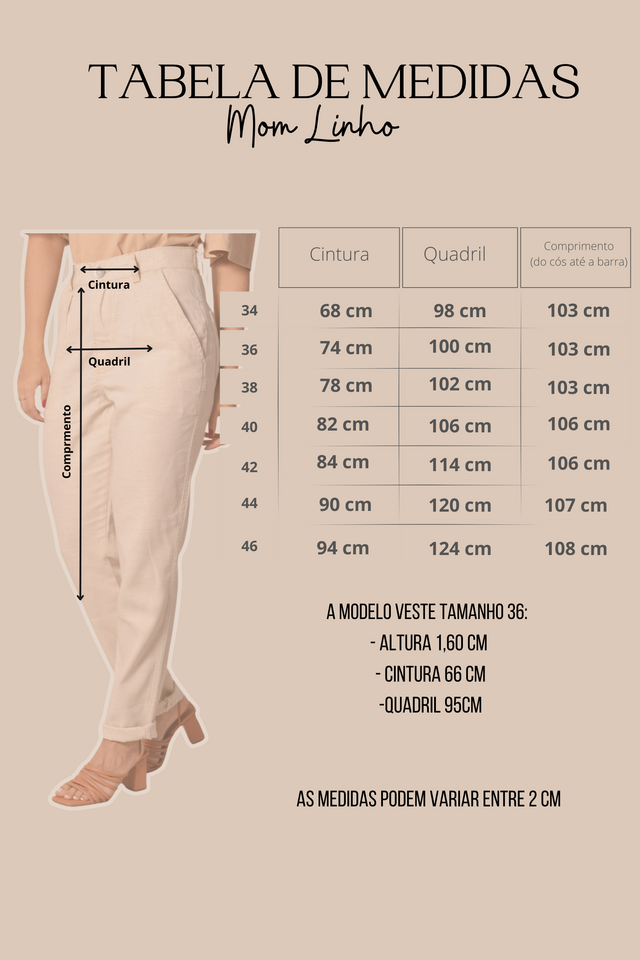 TABELA DE MEDIDAS
Mom Linho

Cintura
Quadril
Comprmento

| | Cintura | Quadril | Comprimento (do cós até a barra) |
|---|---|---|---|
| 34 | 68 cm | 98 cm | 103 cm |
| 36 | 74 cm | 100 cm | 103 cm |
| 38 | 78 cm | 102 cm | 103 cm |
| 40 | 82 cm | 106 cm | 106 cm |
| 42 | 84 cm | 114 cm | 106 cm |
| 44 | 90 cm | 120 cm | 107 cm |
| 46 | 94 cm | 124 cm | 108 cm |

A MODELO VESTE TAMANHO 36:
- ALTURA 1,60 CM
- CINTURA 66 CM
-QUADRIL 95CM

AS MEDIDAS PODEM VARIAR ENTRE 2 CM